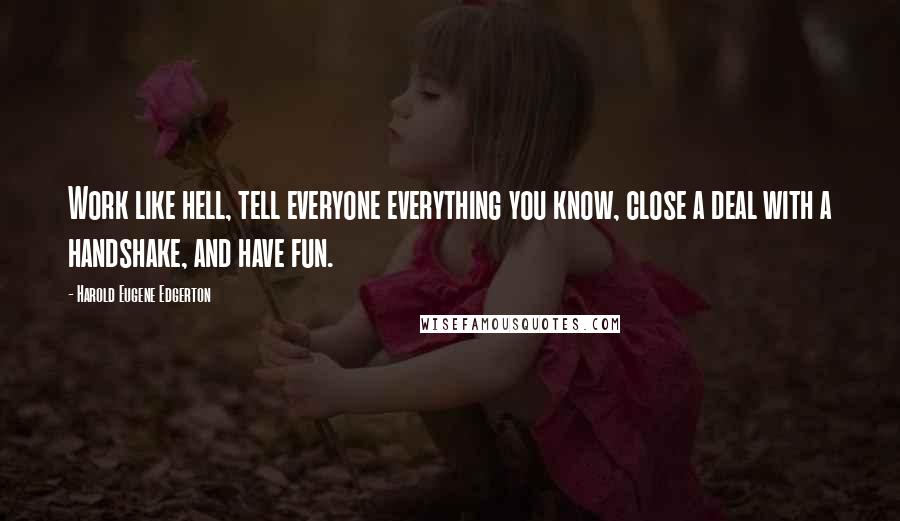 Work like hell, tell everyone everything you know, close a deal with a handshake, and have fun.

- Harold Eugene Edgerton

WISEFAMOUSQUOTES.COM